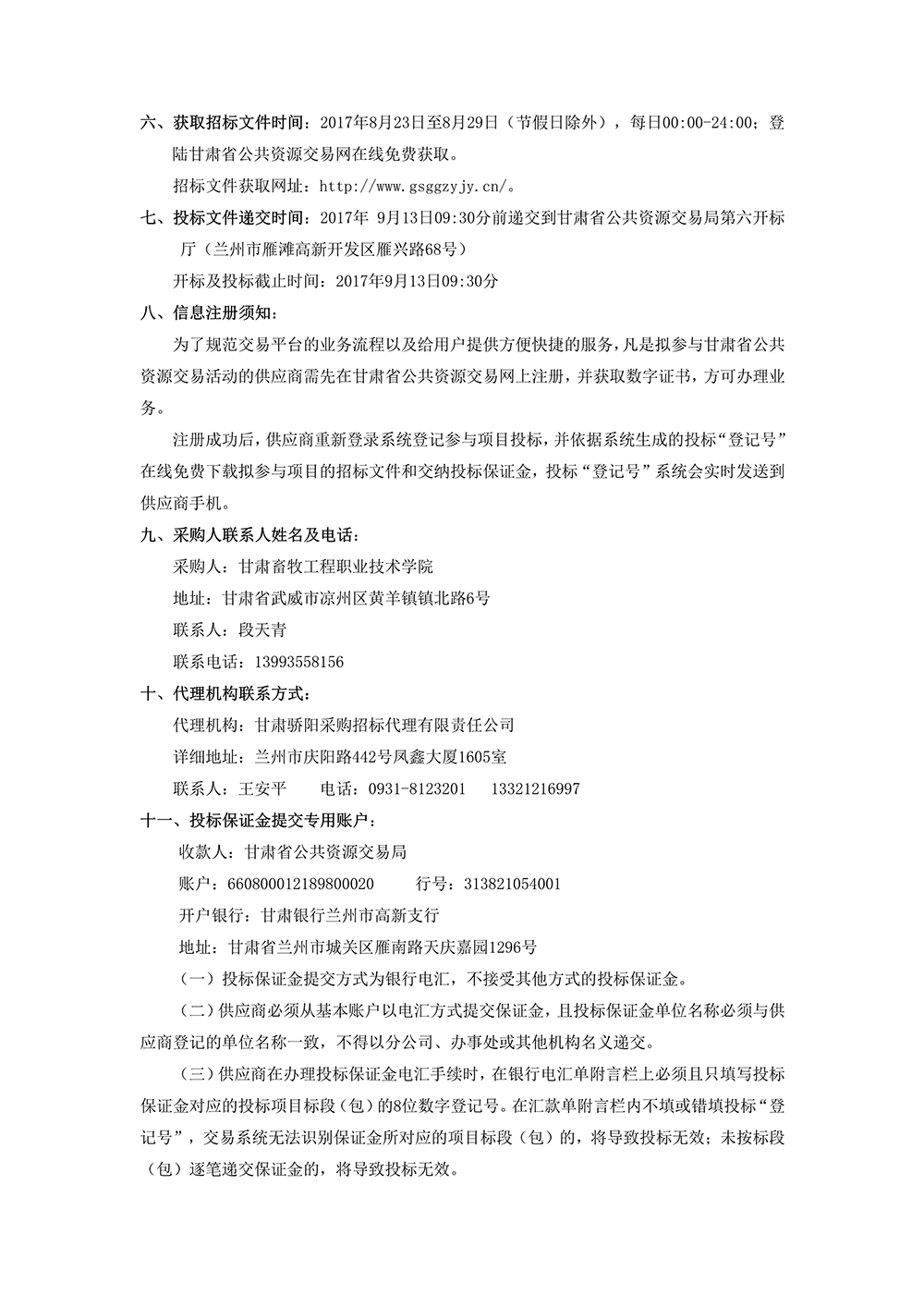 六、获取招标文件时间：2017年8月23日至8月29日（节假日除外），每日00:00-24:00；登陆甘肃省公共资源交易网在线免费获取。

招标文件获取网址：http://www.gsggzyjy.cn/。

七、投标文件递交时间：2017年 9月13日09:30分前递交到甘肃省公共资源交易局第六开标厅（兰州市雁滩高新开发区雁兴路68号）

开标及投标截止时间：2017年9月13日09:30分

八、信息注册须知：

为了规范交易平台的业务流程以及给用户提供方便快捷的服务，凡是拟参与甘肃省公共资源交易活动的供应商需先在甘肃省公共资源交易网上注册，并获取数字证书，方可办理业务。

注册成功后，供应商重新登录系统登记参与项目投标，并依据系统生成的投标“登记号”在线免费下载拟参与项目的招标文件和交纳投标保证金，投标“登记号”系统会实时发送到供应商手机。

九、采购人联系人姓名及电话：

采购人：甘肃畜牧工程职业技术学院

地址：甘肃省武威市凉州区黄羊镇镇北路6号

联系人：段天青

联系电话：13993558156

十、代理机构联系方式：

代理机构：甘肃骄阳采购招标代理有限责任公司

详细地址：兰州市庆阳路442号凤鑫大厦1605室

联系人：王安平　　电话：0931-8123201　　13321216997

十一、投标保证金提交专用账户：

收款人：甘肃省公共资源交易局

账户：660800012189800020　　行号：313821054001

开户银行：甘肃银行兰州市高新支行

地址：甘肃省兰州市城关区雁南路天庆嘉园1296号

（一）投标保证金提交方式为银行电汇，不接受其他方式的投标保证金。

（二）供应商必须从基本账户以电汇方式提交保证金，且投标保证金单位名称必须与供应商登记的单位名称一致，不得以分公司、办事处或其他机构名义递交。

（三）供应商在办理投标保证金电汇手续时，在银行电汇单附言栏上必须且只填写投标保证金对应的投标项目标段（包）的8位数字登记号。在汇款单附言栏内不填或错填投标“登记号”，交易系统无法识别保证金所对应的项目标段（包）的，将导致投标无效；未按标段（包）逐笔递交保证金的，将导致投标无效。